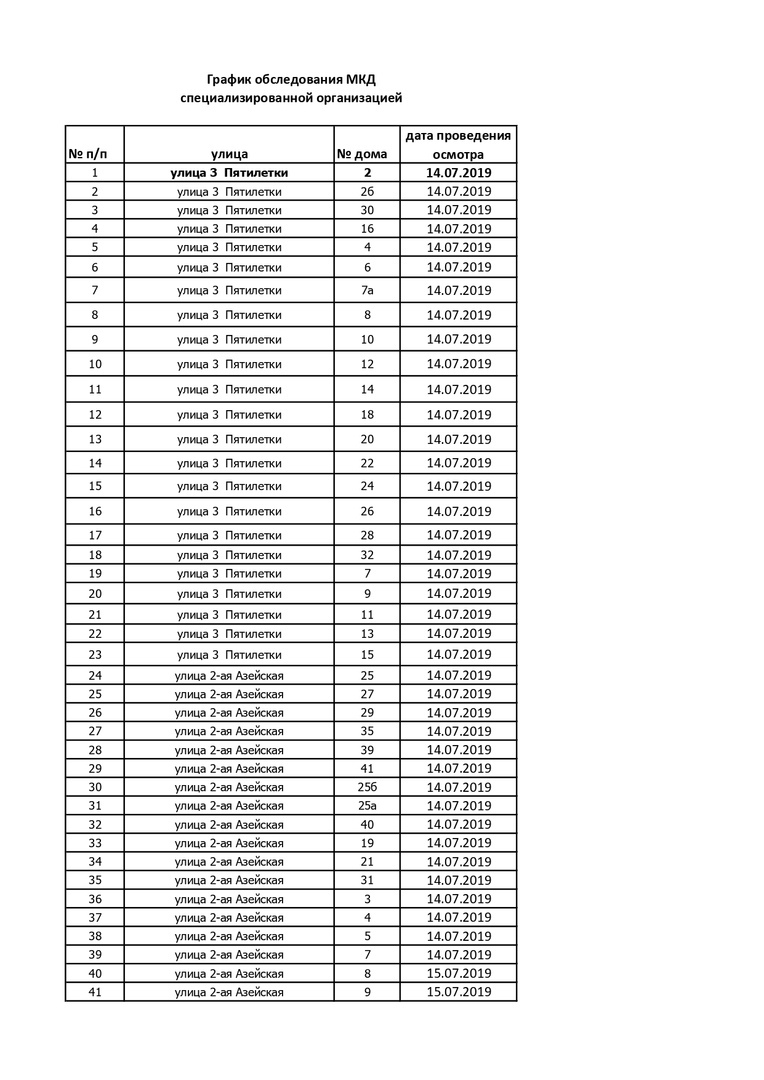 График обследования МКД
специализированной организацией

| № п/п | улица | № дома | дата проведения осмотра |
|---|---|---|---|
| 1 | улица 3 Пятилетки | 2 | 14.07.2019 |
| 2 | улица 3 Пятилетки | 26 | 14.07.2019 |
| 3 | улица 3 Пятилетки | 30 | 14.07.2019 |
| 4 | улица 3 Пятилетки | 16 | 14.07.2019 |
| 5 | улица 3 Пятилетки | 4 | 14.07.2019 |
| 6 | улица 3 Пятилетки | 6 | 14.07.2019 |
| 7 | улица 3 Пятилетки | 7а | 14.07.2019 |
| 8 | улица 3 Пятилетки | 8 | 14.07.2019 |
| 9 | улица 3 Пятилетки | 10 | 14.07.2019 |
| 10 | улица 3 Пятилетки | 12 | 14.07.2019 |
| 11 | улица 3 Пятилетки | 14 | 14.07.2019 |
| 12 | улица 3 Пятилетки | 18 | 14.07.2019 |
| 13 | улица 3 Пятилетки | 20 | 14.07.2019 |
| 14 | улица 3 Пятилетки | 22 | 14.07.2019 |
| 15 | улица 3 Пятилетки | 24 | 14.07.2019 |
| 16 | улица 3 Пятилетки | 26 | 14.07.2019 |
| 17 | улица 3 Пятилетки | 28 | 14.07.2019 |
| 18 | улица 3 Пятилетки | 32 | 14.07.2019 |
| 19 | улица 3 Пятилетки | 7 | 14.07.2019 |
| 20 | улица 3 Пятилетки | 9 | 14.07.2019 |
| 21 | улица 3 Пятилетки | 11 | 14.07.2019 |
| 22 | улица 3 Пятилетки | 13 | 14.07.2019 |
| 23 | улица 3 Пятилетки | 15 | 14.07.2019 |
| 24 | улица 2-ая Азейская | 25 | 14.07.2019 |
| 25 | улица 2-ая Азейская | 27 | 14.07.2019 |
| 26 | улица 2-ая Азейская | 29 | 14.07.2019 |
| 27 | улица 2-ая Азейская | 35 | 14.07.2019 |
| 28 | улица 2-ая Азейская | 39 | 14.07.2019 |
| 29 | улица 2-ая Азейская | 41 | 14.07.2019 |
| 30 | улица 2-ая Азейская | 25б | 14.07.2019 |
| 31 | улица 2-ая Азейская | 25а | 14.07.2019 |
| 32 | улица 2-ая Азейская | 40 | 14.07.2019 |
| 33 | улица 2-ая Азейская | 19 | 14.07.2019 |
| 34 | улица 2-ая Азейская | 21 | 14.07.2019 |
| 35 | улица 2-ая Азейская | 31 | 14.07.2019 |
| 36 | улица 2-ая Азейская | 3 | 14.07.2019 |
| 37 | улица 2-ая Азейская | 4 | 14.07.2019 |
| 38 | улица 2-ая Азейская | 5 | 14.07.2019 |
| 39 | улица 2-ая Азейская | 7 | 14.07.2019 |
| 40 | улица 2-ая Азейская | 8 | 15.07.2019 |
| 41 | улица 2-ая Азейская | 9 | 15.07.2019 |